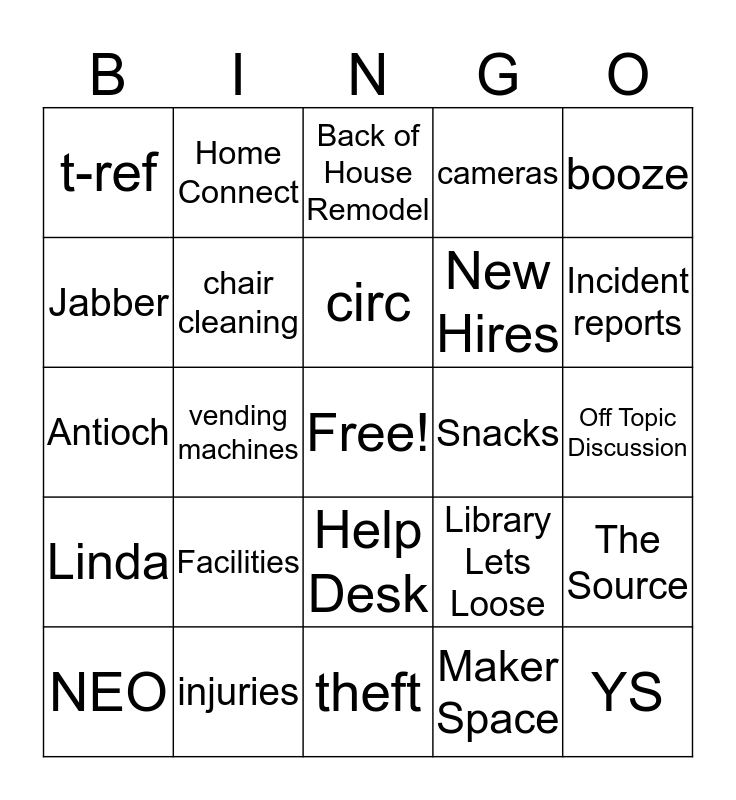 | B | I | N | G | O |
|---|---|---|---|---|
| t-ref | Home Connect | Back of House Remodel | cameras | booze |
| Jabber | chair cleaning | circ | New Hires | Incident reports |
| Antioch | vending machines | Free! | Snacks | Off Topic Discussion |
| Linda | Facilities | Help Desk | Library Lets Loose | The Source |
| NEO | injuries | theft | Maker Space | YS |